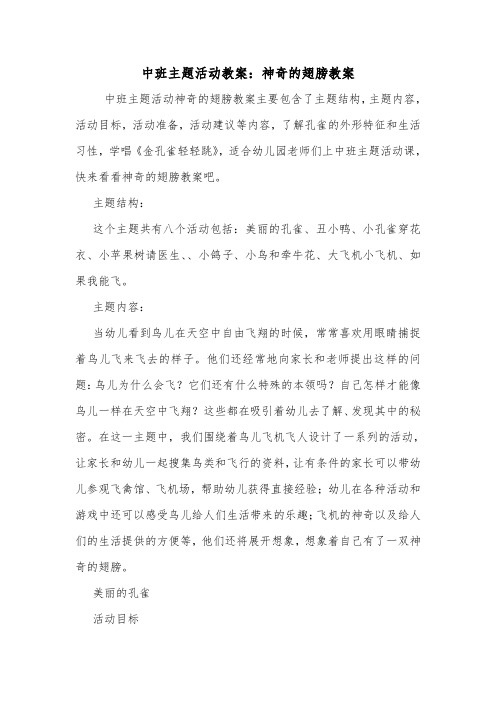 中班主题活动教案：神奇的翅膀教案

中班主题活动神奇的翅膀教案主要包含了主题结构，主题内容，活动目标，活动准备，活动建议等内容，了解孔雀的外形特征和生活习性，学唱《金孔雀轻轻跳》，适合幼儿园老师们上中班主题活动课，快来看看神奇的翅膀教案吧。

主题结构：

这个主题共有八个活动包括：美丽的孔雀、丑小鸭、小孔雀穿花衣、小苹果树请医生、、小鸽子、小鸟和牵牛花、大飞机小飞机、如果我能飞。

主题内容：

当幼儿看到鸟儿在天空中自由飞翔的时候，常常喜欢用眼睛捕捉着鸟儿飞来飞去的样子。他们还经常地向家长和老师提出这样的问题：鸟儿为什么会飞？它们还有什么特殊的本领吗？自己怎样才能像鸟儿一样在天空中飞翔？这些都在吸引着幼儿去了解、发现其中的秘密。在这一主题中，我们围绕着鸟儿飞机飞人设计了一系列的活动，让家长和幼儿一起搜集鸟类和飞行的资料，让有条件的家长可以带幼儿参观飞禽馆、飞机场，帮助幼儿获得直接经验；幼儿在各种活动和游戏中还可以感受鸟儿给人们生活带来的乐趣；飞机的神奇以及给人们的生活提供的方便等，他们还将展开想象，想象着自己有了一双神奇的翅膀。

美丽的孔雀

活动目标